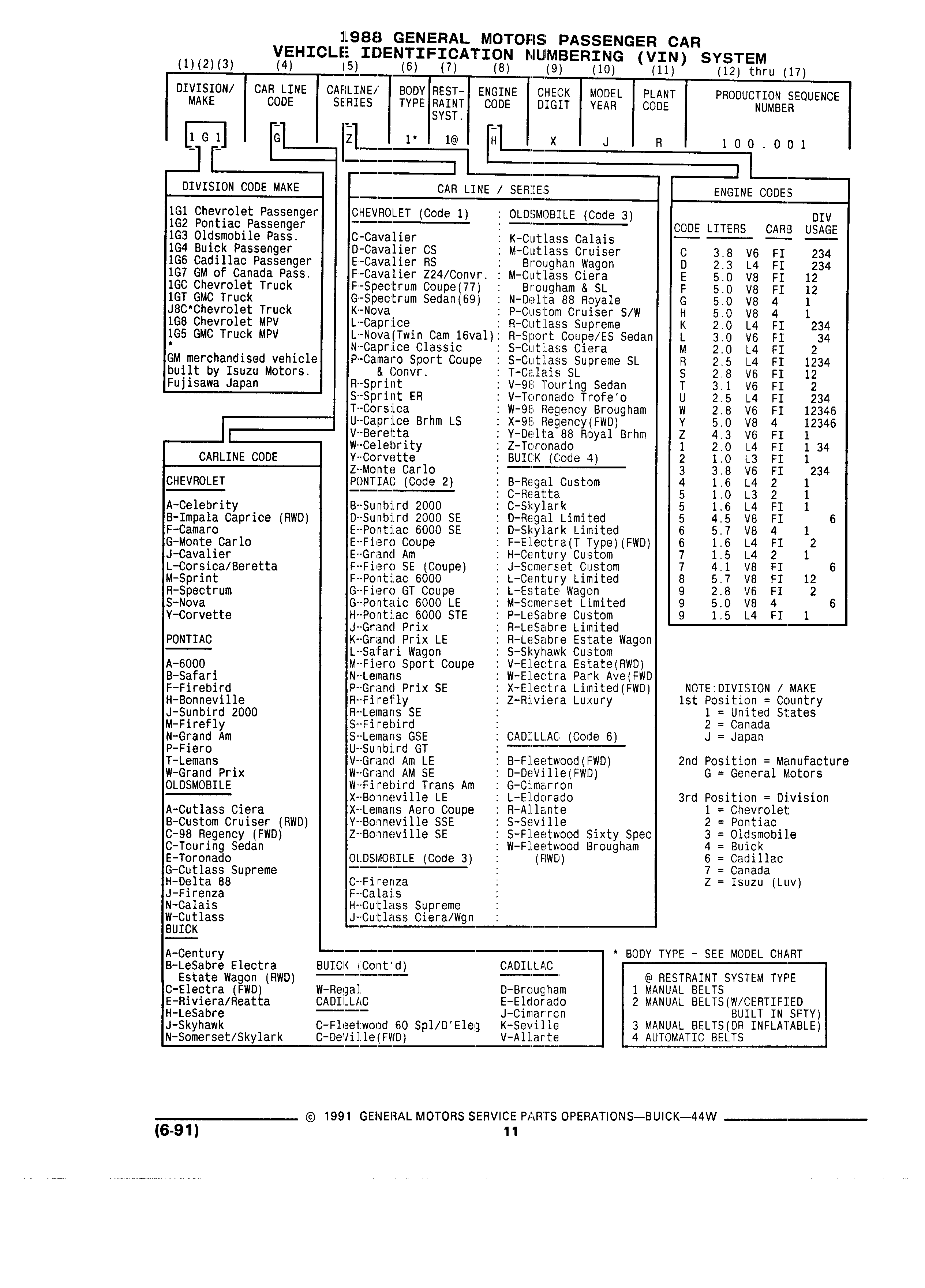 1988 GENERAL MOTORS PASSENGER CAR
VEHICLE IDENTIFICATION NUMBERING (VIN) SYSTEM

| (1)(2)(3) | (4) | (5) | (6) | (7) | (8) | (9) | (10) | (11) | (12) thru (17) |
|---|---|---|---|---|---|---|---|---|---|
| DIVISION/ MAKE | CAR LINE CODE | CARLINE/ SERIES | BODY TYPE | REST-RAINT SYST. | ENGINE CODE | CHECK DIGIT | MODEL YEAR | PLANT CODE | PRODUCTION SEQUENCE NUMBER |
| 1 G 1 | G | Z | 1* | 1@ | H | X | J | R | 1 0 0 . 0 0 1 |

DIVISION CODE MAKE

1G1 Chevrolet Passenger
1G2 Pontiac Passenger
1G3 Oldsmobile Pass.
1G4 Buick Passenger
1G6 Cadillac Passenger
1G7 GM of Canada Pass.
1GC Chevrolet Truck
1GT GMC Truck
J8C*Chevrolet Truck
1G8 Chevrolet MPV
1G5 GMC Truck MPV
*
GM merchandised vehicle built by Isuzu Motors. Fujisawa Japan

CARLINE CODE

CHEVROLET

A-Celebrity
B-Impala Caprice (RWD)
F-Camaro
G-Monte Carlo
J-Cavalier
L-Corsica/Beretta
M-Sprint
R-Spectrum
S-Nova
Y-Corvette

PONTIAC

A-6000
B-Safari
F-Firebird
H-Bonneville
J-Sunbird 2000
M-Firefly
N-Grand Am
P-Fiero
T-Lemans
W-Grand Prix

OLDSMOBILE

A-Cutlass Ciera
B-Custom Cruiser (RWD)
C-98 Regency (FWD)
C-Touring Sedan
E-Toronado
G-Cutlass Supreme
H-Delta 88
J-Firenza
N-Calais
W-Cutlass

BUICK

A-Century
B-LeSabre Electra Estate Wagon (RWD)
C-Electra (FWD)
E-Riviera/Reatta
H-LeSabre
J-Skyhawk
N-Somerset/Skylark

BUICK (Cont'd)

W-Regal

CADILLAC

C-Fleetwood 60 Spl/D'Eleg
C-DeVille(FWD)

CADILLAC

D-Brougham
E-Eldorado
J-Cimarron
K-Seville
V-Allante

CAR LINE / SERIES

CHEVROLET (Code 1)

C-Cavalier
D-Cavalier CS
E-Cavalier RS
F-Cavalier Z24/Convr.
F-Spectrum Coupe(77)
G-Spectrum Sedan(69)
K-Nova
L-Caprice
L-Nova(Twin Cam 16val)
N-Caprice Classic
P-Camaro Sport Coupe & Convr.
R-Sprint
S-Sprint ER
T-Corsica
U-Caprice Brhm LS
V-Beretta
W-Celebrity
Y-Corvette
Z-Monte Carlo

PONTIAC (Code 2)

B-Sunbird 2000
D-Sunbird 2000 SE
E-Pontiac 6000 SE
E-Fiero Coupe
E-Grand Am
F-Fiero SE (Coupe)
F-Pontiac 6000
G-Fiero GT Coupe
G-Pontaic 6000 LE
H-Pontiac 6000 STE
J-Grand Prix
K-Grand Prix LE
L-Safari Wagon
M-Fiero Sport Coupe
N-Lemans
P-Grand Prix SE
R-Firefly
R-Lemans SE
S-Firebird
S-Lemans GSE
U-Sunbird GT
V-Grand Am LE
W-Grand AM SE
W-Firebird Trans Am
X-Bonneville LE
X-Lemans Aero Coupe
Y-Bonneville SSE
Z-Bonneville SE

OLDSMOBILE (Code 3)

C-Firenza
F-Calais
H-Cutlass Supreme
J-Cutlass Ciera/Wgn

OLDSMOBILE (Code 3)

K-Cutlass Calais
M-Cutlass Cruiser Broughan Wagon
M-Cutlass Ciera Brougham & SL
N-Delta 88 Royale
P-Custom Cruiser S/W
R-Cutlass Supreme
R-Sport Coupe/ES Sedan
S-Cutlass Ciera
S-Cutlass Supreme SL
T-Calais SL
V-98 Touring Sedan
V-Toronado Trofe'o
W-98 Regency Brougham
X-98 Regency(FWD)
Y-Delta 88 Royal Brhm
Z-Toronado

BUICK (Code 4)

B-Regal Custom
C-Reatta
C-Skylark
D-Regal Limited
D-Skylark Limited
F-Electra(T Type)(FWD)
H-Century Custom
J-Somerset Custom
L-Century Limited
L-Estate Wagon
M-Somerset Limited
P-LeSabre Custom
R-LeSabre Limited
R-LeSabre Estate Wagon
S-Skyhawk Custom
V-Electra Estate(RWD)
W-Electra Park Ave(FWD
X-Electra Limited(FWD)
Z-Riviera Luxury

CADILLAC (Code 6)

B-Fleetwood(FWD)
D-DeVille(FWD)
G-Cimarron
L-Eldorado
R-Allante
S-Seville
S-Fleetwood Sixty Spec
W-Fleetwood Brougham (RWD)

ENGINE CODES

| CODE | LITERS | | CARB | DIV USAGE |
|---|---|---|---|---|
| C | 3.8 | V6 | FI | 234 |
| D | 2.3 | L4 | FI | 234 |
| E | 5.0 | V8 | FI | 12 |
| F | 5.0 | V8 | FI | 12 |
| G | 5.0 | V8 | 4 | 1 |
| H | 5.0 | V8 | 4 | 1 |
| K | 2.0 | L4 | FI | 234 |
| L | 3.0 | V6 | FI | 34 |
| M | 2.0 | L4 | FI | 2 |
| R | 2.5 | L4 | FI | 1234 |
| S | 2.8 | V6 | FI | 12 |
| T | 3.1 | V6 | FI | 2 |
| U | 2.5 | L4 | FI | 234 |
| W | 2.8 | V6 | FI | 12346 |
| Y | 5.0 | V8 | 4 | 12346 |
| Z | 4.3 | V6 | FI | 1 |
| 1 | 2.0 | L4 | FI | 1 34 |
| 2 | 1.0 | L3 | FI | 1 |
| 3 | 3.8 | V6 | FI | 234 |
| 4 | 1.6 | L4 | 2 | 1 |
| 5 | 1.0 | L3 | 2 | 1 |
| 5 | 1.6 | L4 | FI | 1 |
| 5 | 4.5 | V8 | FI | 6 |
| 6 | 5.7 | V8 | 4 | 1 |
| 6 | 1.6 | L4 | FI | 2 |
| 7 | 1.5 | L4 | 2 | 1 |
| 7 | 4.1 | V8 | FI | 6 |
| 8 | 5.7 | V8 | FI | 12 |
| 9 | 2.8 | V6 | FI | 2 |
| 9 | 5.0 | V8 | 4 | 6 |
| 9 | 1.5 | L4 | FI | 1 |

NOTE:DIVISION / MAKE
1st Position = Country
1 = United States
2 = Canada
J = Japan

2nd Position = Manufacture
G = General Motors

3rd Position = Division
1 = Chevrolet
2 = Pontiac
3 = Oldsmobile
4 = Buick
6 = Cadillac
7 = Canada
Z = Isuzu (Luv)

* BODY TYPE - SEE MODEL CHART

@ RESTRAINT SYSTEM TYPE
1 MANUAL BELTS
2 MANUAL BELTS(W/CERTIFIED BUILT IN SFTY)
3 MANUAL BELTS(DR INFLATABLE)
4 AUTOMATIC BELTS

© 1991 GENERAL MOTORS SERVICE PARTS OPERATIONS—BUICK—44W
(6-91)
11